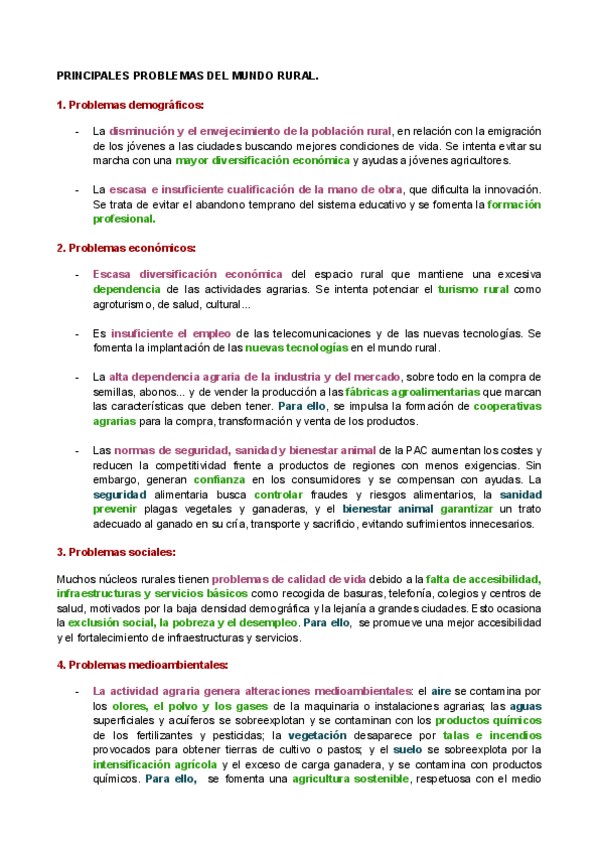 PRINCIPALES PROBLEMAS DEL MUNDO RURAL.

1. Problemas demográficos:

- La disminución y el envejecimiento de la población rural, en relación con la emigración de los jóvenes a las ciudades buscando mejores condiciones de vida. Se intenta evitar su marcha con una mayor diversificación económica y ayudas a jóvenes agricultores.

- La escasa e insuficiente cualificación de la mano de obra, que dificulta la innovación. Se trata de evitar el abandono temprano del sistema educativo y se fomenta la formación profesional.

2. Problemas económicos:

- Escasa diversificación económica del espacio rural que mantiene una excesiva dependencia de las actividades agrarias. Se intenta potenciar el turismo rural como agroturismo, de salud, cultural...

- Es insuficiente el empleo de las telecomunicaciones y de las nuevas tecnologías. Se fomenta la implantación de las nuevas tecnologías en el mundo rural.

- La alta dependencia agraria de la industria y del mercado, sobre todo en la compra de semillas, abonos... y de vender la producción a las fábricas agroalimentarias que marcan las características que deben tener. Para ello, se impulsa la formación de cooperativas agrarias para la compra, transformación y venta de los productos.

- Las normas de seguridad, sanidad y bienestar animal de la PAC aumentan los costes y reducen la competitividad frente a productos de regiones con menos exigencias. Sin embargo, generan confianza en los consumidores y se compensan con ayudas. La seguridad alimentaria busca controlar fraudes y riesgos alimentarios, la sanidad prevenir plagas vegetales y ganaderas, y el bienestar animal garantizar un trato adecuado al ganado en su cría, transporte y sacrificio, evitando sufrimientos innecesarios.

3. Problemas sociales:

Muchos núcleos rurales tienen problemas de calidad de vida debido a la falta de accesibilidad, infraestructuras y servicios básicos como recogida de basuras, telefonía, colegios y centros de salud, motivados por la baja densidad demográfica y la lejanía a grandes ciudades. Esto ocasiona la exclusión social, la pobreza y el desempleo. Para ello, se promueve una mejor accesibilidad y el fortalecimiento de infraestructuras y servicios.

4. Problemas medioambientales:

- La actividad agraria genera alteraciones medioambientales: el aire se contamina por los olores, el polvo y los gases de la maquinaria o instalaciones agrarias; las aguas superficiales y acuíferos se sobreexplotan y se contaminan con los productos químicos de los fertilizantes y pesticidas; la vegetación desaparece por talas e incendios provocados para obtener tierras de cultivo o pastos; y el suelo se sobreexplota por la intensificación agrícola y el exceso de carga ganadera, y se contamina con productos químicos. Para ello, se fomenta una agricultura sostenible, respetuosa con el medio